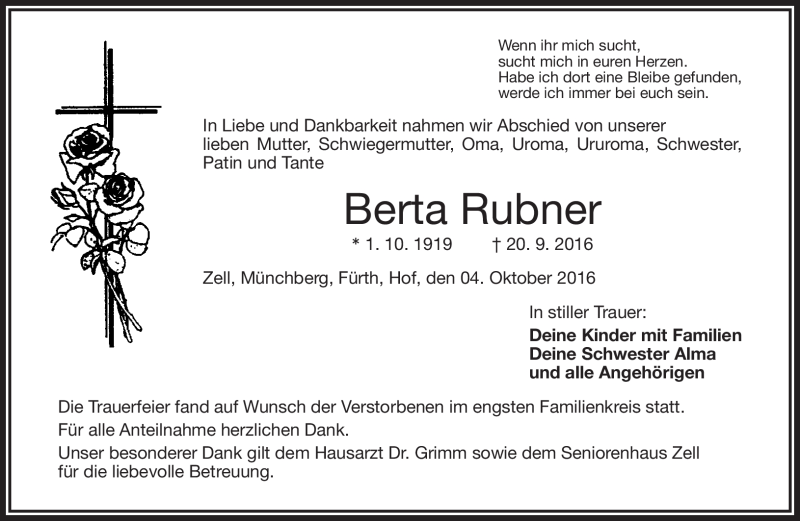 Wenn ihr mich sucht,
sucht mich in euren Herzen.
Habe ich dort eine Bleibe gefunden,
werde ich immer bei euch sein.

In Liebe und Dankbarkeit nahmen wir Abschied von unserer lieben Mutter, Schwiegermutter, Oma, Uroma, Ururoma, Schwester, Patin und Tante

Berta Rubner

* 1. 10. 1919 † 20. 9. 2016

Zell, Münchberg, Fürth, Hof, den 04. Oktober 2016

In stiller Trauer:

Deine Kinder mit Familien
Deine Schwester Alma
und alle Angehörigen

Die Trauerfeier fand auf Wunsch der Verstorbenen im engsten Familienkreis statt.
Für alle Anteilnahme herzlichen Dank.
Unser besonderer Dank gilt dem Hausarzt Dr. Grimm sowie dem Seniorenhaus Zell für die liebevolle Betreuung.